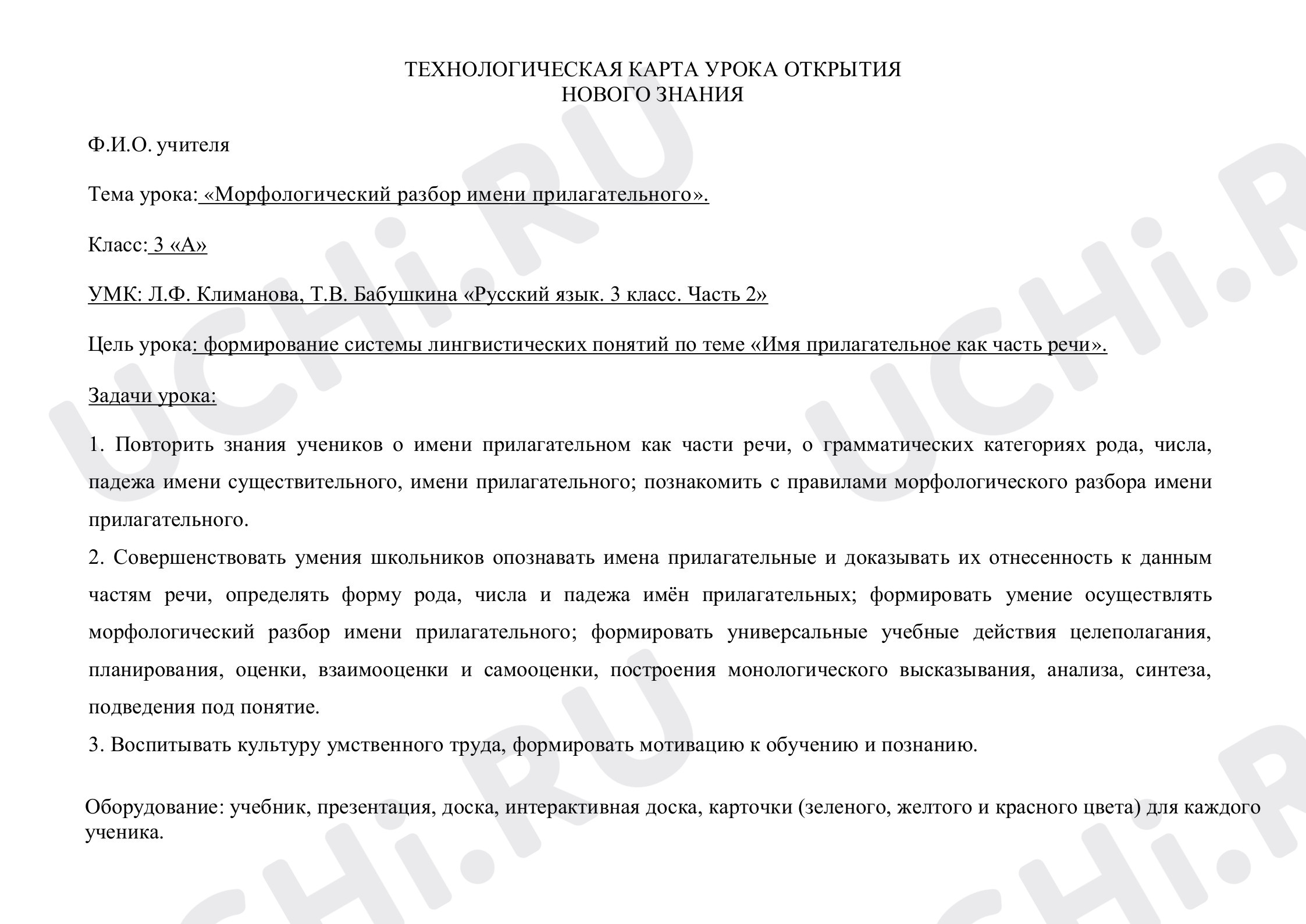 ТЕХНОЛОГИЧЕСКАЯ КАРТА УРОКА ОТКРЫТИЯ
НОВОГО ЗНАНИЯ

Ф.И.О. учителя

Тема урока: «Морфологический разбор имени прилагательного».

Класс: 3 «А»

УМК: Л.Ф. Климанова, Т.В. Бабушкина «Русский язык. 3 класс. Часть 2»

Цель урока: формирование системы лингвистических понятий по теме «Имя прилагательное как часть речи».

Задачи урока:

1. Повторить знания учеников о имени прилагательном как части речи, о грамматических категориях рода, числа, падежа имени существительного, имени прилагательного; познакомить с правилами морфологического разбора имени прилагательного.

2. Совершенствовать умения школьников опознавать имена прилагательные и доказывать их отнесенность к данным частям речи, определять форму рода, числа и падежа имён прилагательных; формировать умение осуществлять морфологический разбор имени прилагательного; формировать универсальные учебные действия целеполагания, планирования, оценки, взаимооценки и самооценки, построения монологического высказывания, анализа, синтеза, подведения под понятие.

3. Воспитывать культуру умственного труда, формировать мотивацию к обучению и познанию.

Оборудование: учебник, презентация, доска, интерактивная доска, карточки (зеленого, желтого и красного цвета) для каждого ученика.

UCHi.RU